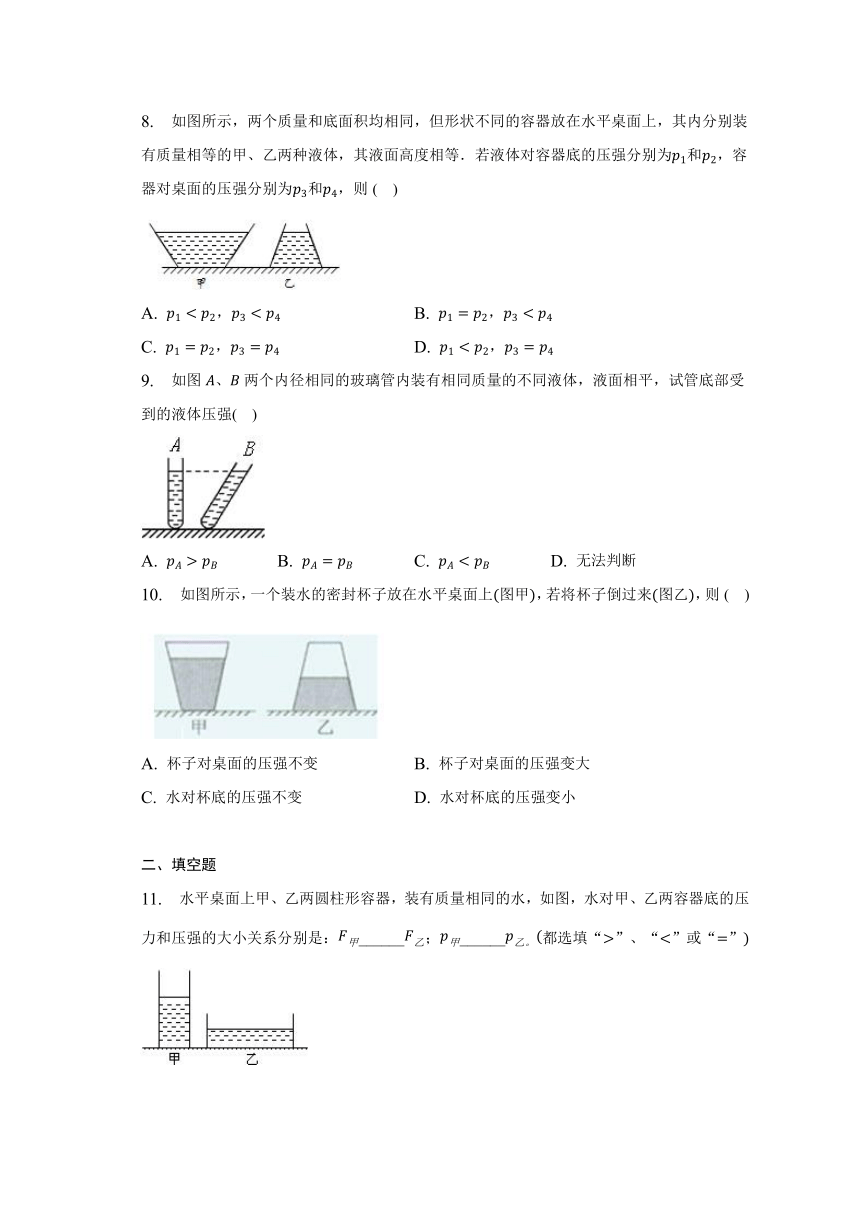 8. 如图所示，两个质量和底面积均相同，但形状不同的容器放在水平桌面上，其内分别装有质量相等的甲、乙两种液体，其液面高度相等．若液体对容器底的压强分别为$p_1$和$p_2$，容器对桌面的压强分别为$p_3$和$p_4$，则 ( )

甲 乙

A. $p_1 < p_2$，$p_3 < p_4$
B. $p_1 = p_2$，$p_3 < p_4$
C. $p_1 = p_2$，$p_3 = p_4$
D. $p_1 < p_2$，$p_3 = p_4$

9. 如图 $A$、$B$ 两个内径相同的玻璃管内装有相同质量的不同液体，液面相平，试管底部受到的液体压强( )

A B

A. $p_A > p_B$
B. $p_A = p_B$
C. $p_A < p_B$
D. 无法判断

10. 如图所示，一个装水的密封杯子放在水平桌面上(图甲)，若将杯子倒过来(图乙)，则 ( )

甲 乙

A. 杯子对桌面的压强不变
B. 杯子对桌面的压强变大
C. 水对杯底的压强不变
D. 水对杯底的压强变小

二、填空题

11. 水平桌面上甲、乙两圆柱形容器，装有质量相同的水，如图，水对甲、乙两容器底的压力和压强的大小关系分别是：$F_{甲}$______$F_{乙}$；$p_{甲}$______$p_{乙}$。(都选填“>”、“<”或“=”)

甲 乙